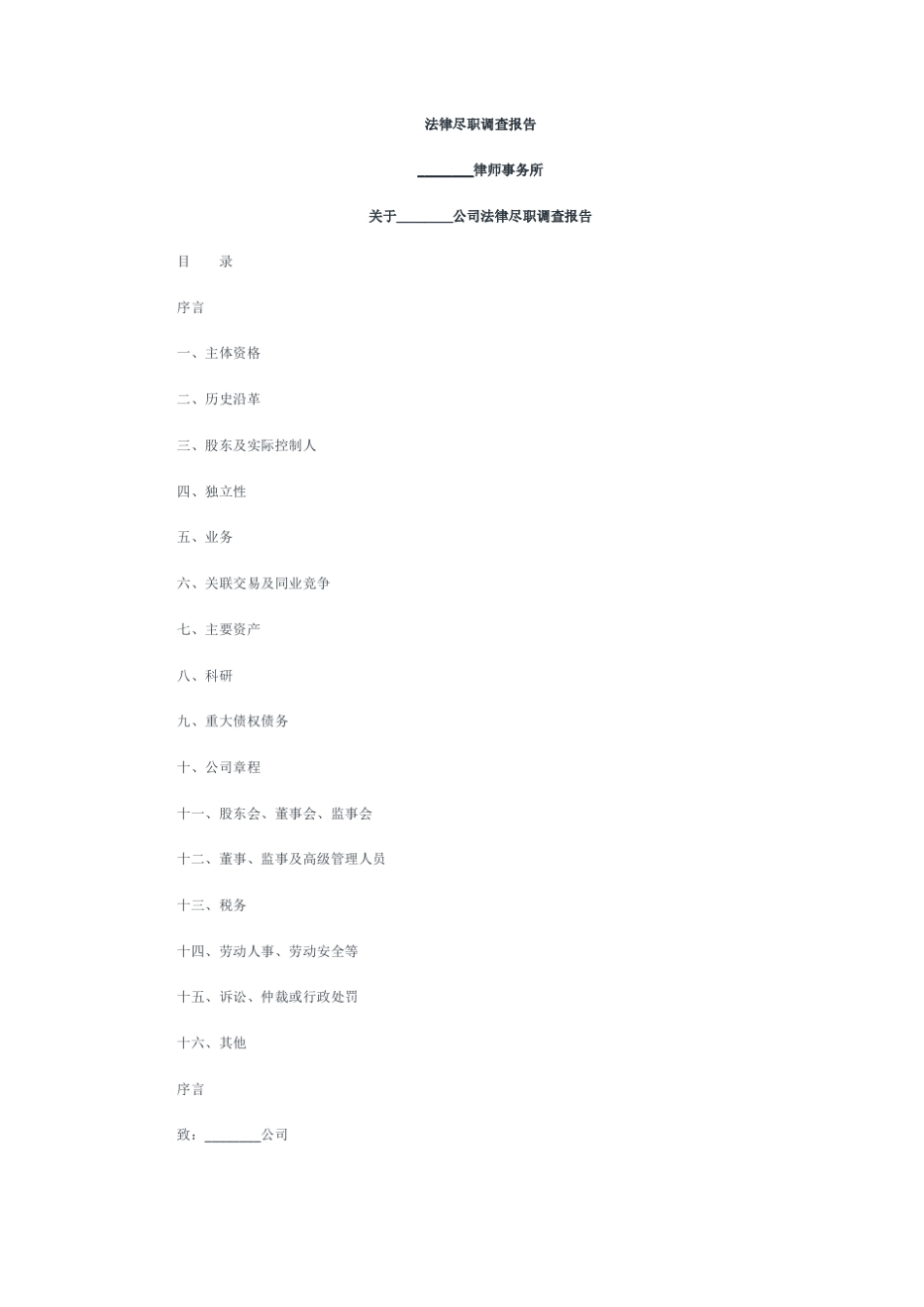 法律尽职调查报告

________律师事务所

关于________公司法律尽职调查报告

目　　录

序言

一、主体资格

二、历史沿革

三、股东及实际控制人

四、独立性

五、业务

六、关联交易及同业竞争

七、主要资产

八、科研

九、重大债权债务

十、公司章程

十一、股东会、董事会、监事会

十二、董事、监事及高级管理人员

十三、税务

十四、劳动人事、劳动安全等

十五、诉讼、仲裁或行政处罚

十六、其他

序言

致：________公司